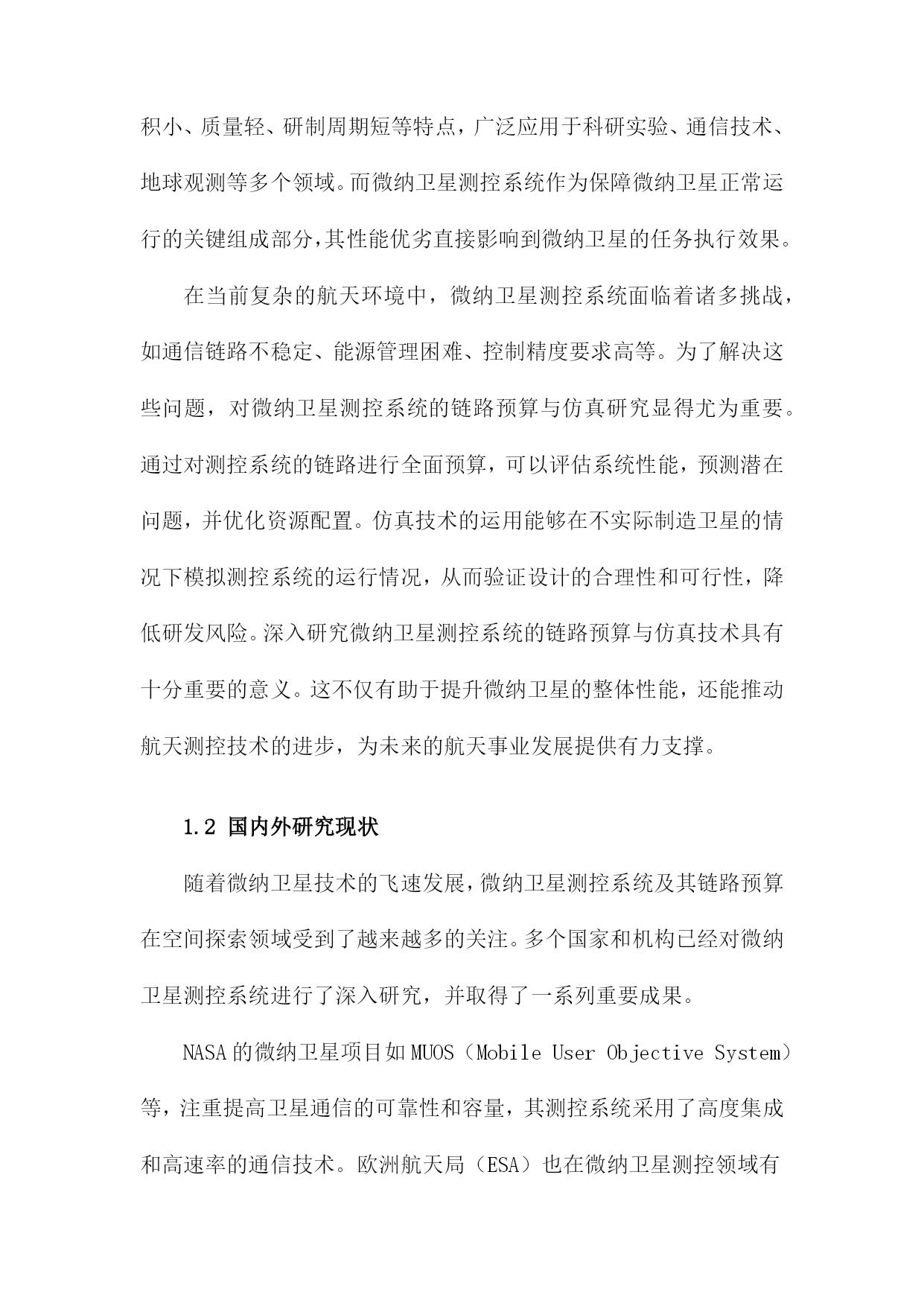 积小、质量轻、研制周期短等特点，广泛应用于科研实验、通信技术、地球观测等多个领域。而微纳卫星测控系统作为保障微纳卫星正常运行的关键组成部分，其性能优劣直接影响到微纳卫星的任务执行效果。

在当前复杂的航天环境中，微纳卫星测控系统面临着诸多挑战，如通信链路不稳定、能源管理困难、控制精度要求高等。为了解决这些问题，对微纳卫星测控系统的链路预算与仿真研究显得尤为重要。通过对测控系统的链路进行全面预算，可以评估系统性能，预测潜在问题，并优化资源配置。仿真技术的运用能够在不实际制造卫星的情况下模拟测控系统的运行情况，从而验证设计的合理性和可行性，降低研发风险。深入研究微纳卫星测控系统的链路预算与仿真技术具有十分重要的意义。这不仅有助于提升微纳卫星的整体性能，还能推动航天测控技术的进步，为未来的航天事业发展提供有力支撑。

1.2 国内外研究现状

随着微纳卫星技术的飞速发展，微纳卫星测控系统及其链路预算在空间探索领域受到了越来越多的关注。多个国家和机构已经对微纳卫星测控系统进行了深入研究，并取得了一系列重要成果。

NASA的微纳卫星项目如MUOS（Mobile User Objective System）等，注重提高卫星通信的可靠性和容量，其测控系统采用了高度集成和高速率的通信技术。欧洲航天局（ESA）也在微纳卫星测控领域有